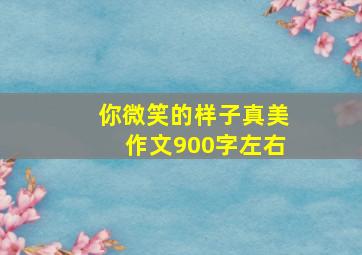 你微笑的样子真美
作文900字左右